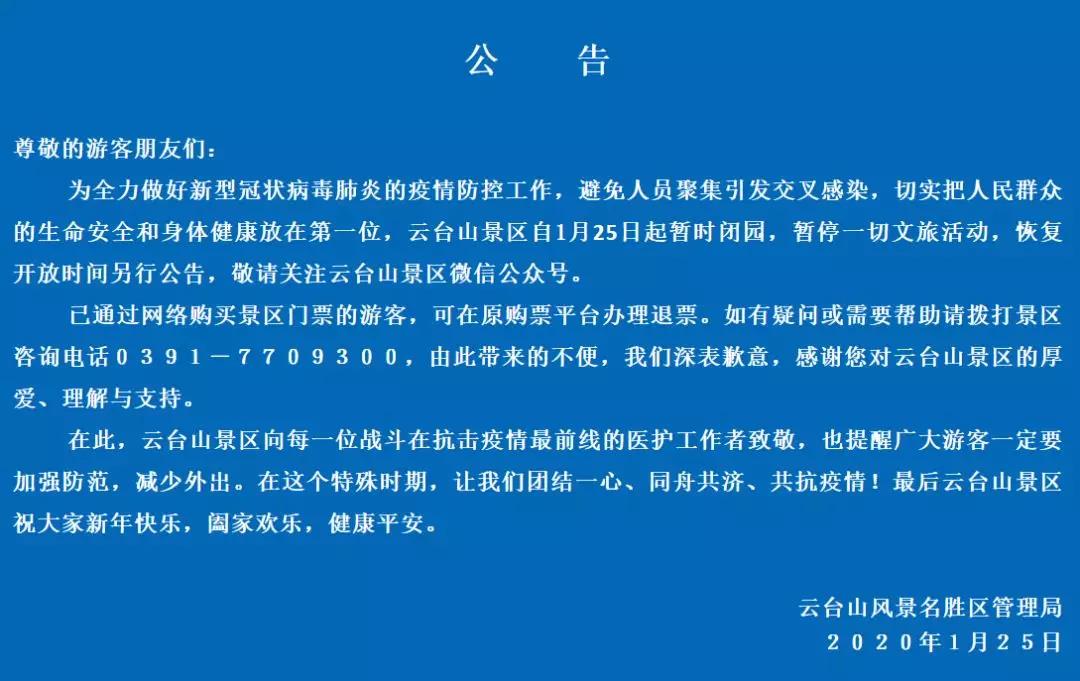 公 告

尊敬的游客朋友们：

为全力做好新型冠状病毒肺炎的疫情防控工作，避免人员聚集引发交叉感染，切实把人民群众的生命安全和身体健康放在第一位，云台山景区自1月25日起暂时闭园，暂停一切文旅活动，恢复开放时间另行公告，敬请关注云台山景区微信公众号。

已通过网络购买景区门票的游客，可在原购票平台办理退票。如有疑问或需要帮助请拨打景区咨询电话0391—7709300，由此带来的不便，我们深表歉意，感谢您对云台山景区的厚爱、理解与支持。

在此，云台山景区向每一位战斗在抗击疫情最前线的医护工作者致敬，也提醒广大游客一定要加强防范，减少外出。在这个特殊时期，让我们团结一心、同舟共济、共抗疫情！最后云台山景区祝大家新年快乐，阖家欢乐，健康平安。

云台山风景名胜区管理局
2020年1月25日